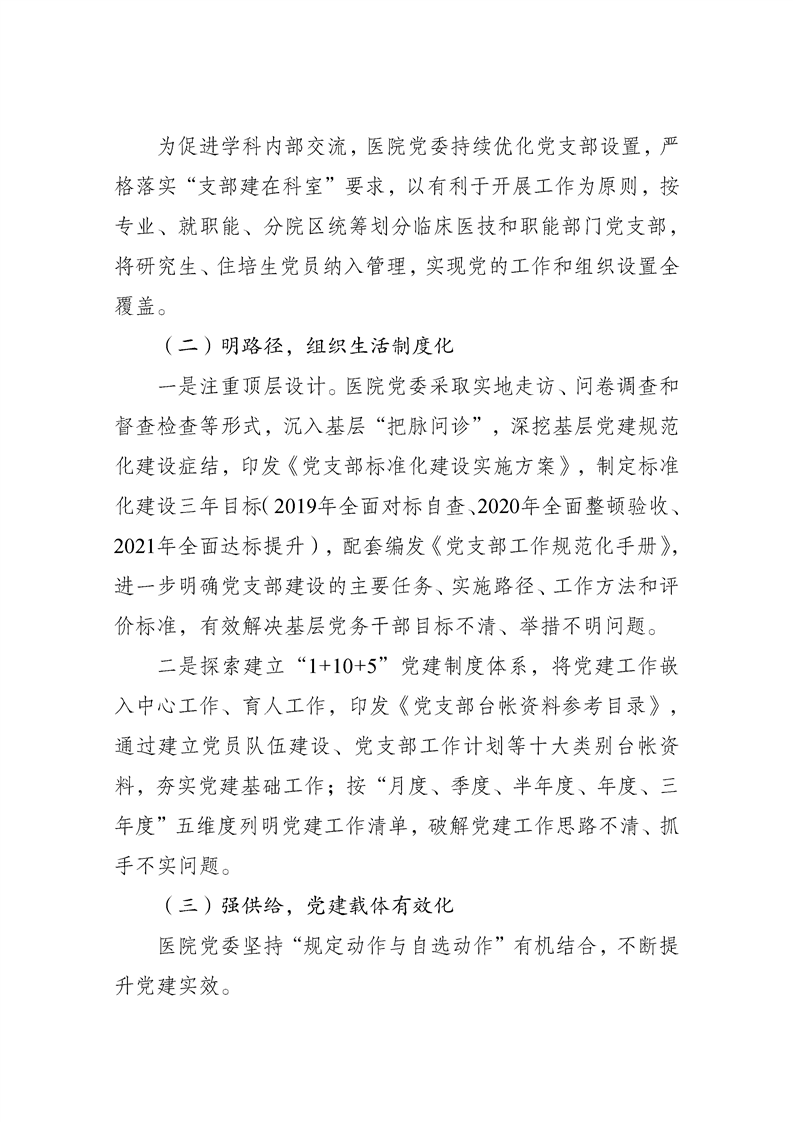 为促进学科内部交流，医院党委持续优化党支部设置，严格落实“支部建在科室”要求，以有利于开展工作为原则，按专业、就职能、分院区统筹划分临床医技和职能部门党支部，将研究生、住培生党员纳入管理，实现党的工作和组织设置全覆盖。

（二）明路径，组织生活制度化

一是注重顶层设计。医院党委采取实地走访、问卷调查和督查检查等形式，沉入基层“把脉问诊”，深挖基层党建规范化建设症结，印发《党支部标准化建设实施方案》，制定标准化建设三年目标（2019年全面对标自查、2020年全面整顿验收、2021年全面达标提升），配套编发《党支部工作规范化手册》，进一步明确党支部建设的主要任务、实施路径、工作方法和评价标准，有效解决基层党务干部目标不清、举措不明问题。

二是探索建立“1+10+5”党建制度体系，将党建工作嵌入中心工作、育人工作，印发《党支部台帐资料参考目录》，通过建立党员队伍建设、党支部工作计划等十大类别台帐资料，夯实党建基础工作；按“月度、季度、半年度、年度、三年度”五维度列明党建工作清单，破解党建工作思路不清、抓手不实问题。

（三）强供给，党建载体有效化

医院党委坚持“规定动作与自选动作”有机结合，不断提升党建实效。